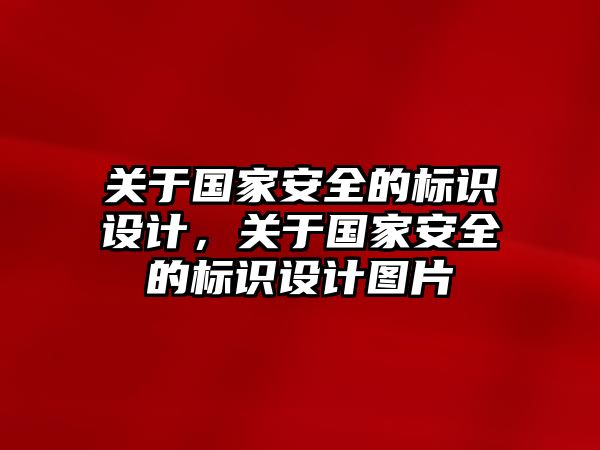 关于国家安全的标识设计，关于国家安全的标识设计图片